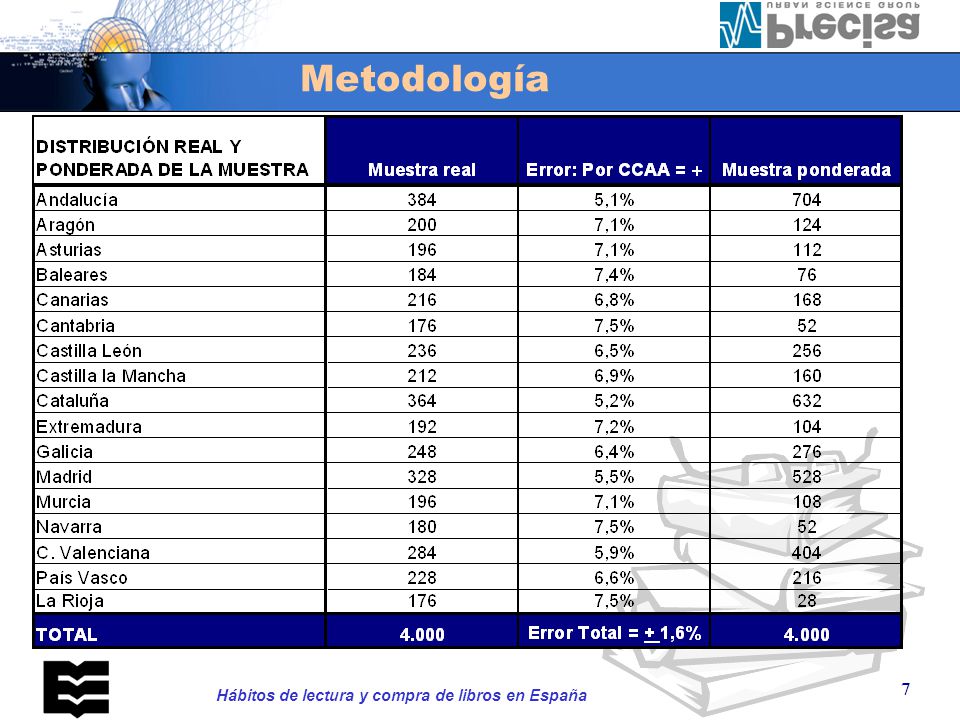 Precisa
URBAN SCIENCE GROUP

Metodología

| DISTRIBUCIÓN REAL Y PONDERADA DE LA MUESTRA | Muestra real | Error: Por CCAA = + | Muestra ponderada |
|---|---|---|---|
| Andalucía | 384 | 5,1% | 704 |
| Aragón | 200 | 7,1% | 124 |
| Asturias | 196 | 7,1% | 112 |
| Baleares | 184 | 7,4% | 76 |
| Canarias | 216 | 6,8% | 168 |
| Cantabria | 176 | 7,5% | 52 |
| Castilla León | 236 | 6,5% | 256 |
| Castilla la Mancha | 212 | 6,9% | 160 |
| Cataluña | 364 | 5,2% | 632 |
| Extremadura | 192 | 7,2% | 104 |
| Galicia | 248 | 6,4% | 276 |
| Madrid | 328 | 5,5% | 528 |
| Murcia | 196 | 7,1% | 108 |
| Navarra | 180 | 7,5% | 52 |
| C. Valenciana | 284 | 5,9% | 404 |
| País Vasco | 228 | 6,6% | 216 |
| La Rioja | 176 | 7,5% | 28 |
| TOTAL | 4.000 | Error Total = + 1,6% | 4.000 |

Hábitos de lectura y compra de libros en España

7